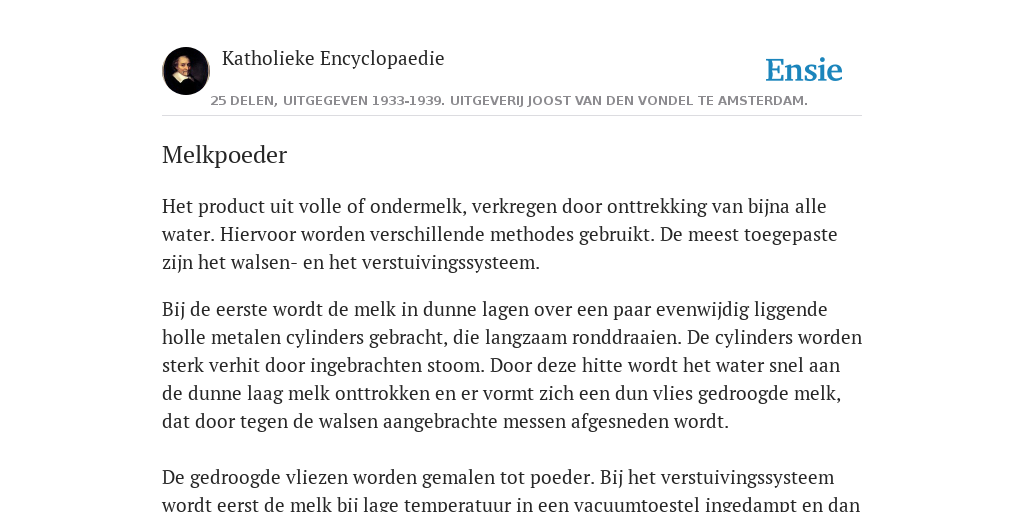 Katholieke Encyclopaedie

Ensie

25 DELEN, UITGEGEVEN 1933-1939. UITGEVERIJ JOOST VAN DEN VONDEL TE AMSTERDAM.

Melkpoeder

Het product uit volle of ondermelk, verkregen door onttrekking van bijna alle water. Hiervoor worden verschillende methodes gebruikt. De meest toegepaste zijn het walsen- en het verstuivingssysteem.

Bij de eerste wordt de melk in dunne lagen over een paar evenwijdig liggende holle metalen cylinders gebracht, die langzaam ronddraaien. De cylinders worden sterk verhit door ingebrachten stoom. Door deze hitte wordt het water snel aan de dunne laag melk onttrokken en er vormt zich een dun vlies gedroogde melk, dat door tegen de walsen aangebrachte messen afgesneden wordt.

De gedroogde vliezen worden gemalen tot poeder. Bij het verstuivingssysteem wordt eerst de melk bij lage temperatuur in een vacuumtoestel ingedampt en dan